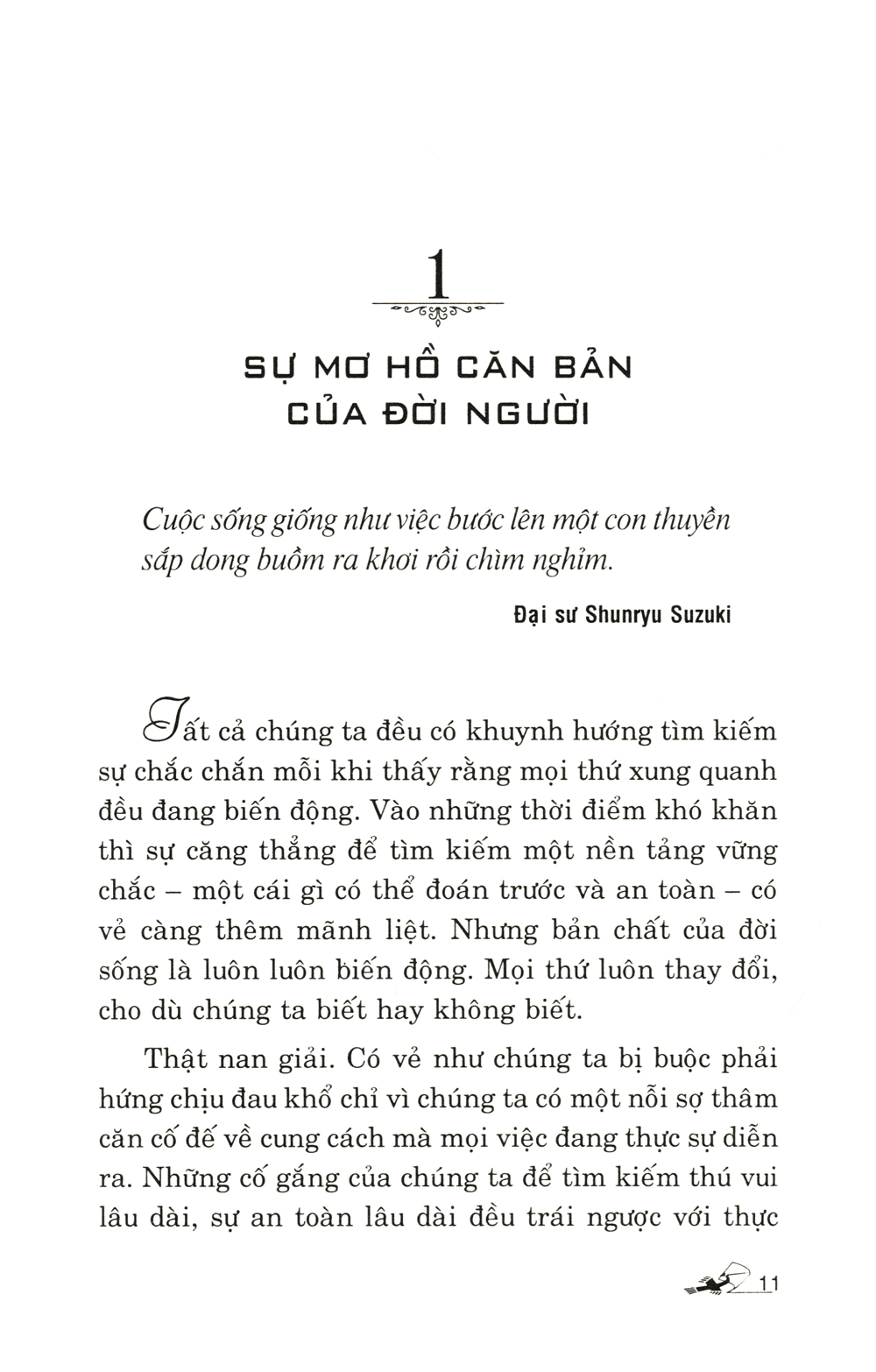 1

SỰ MƠ HỒ CĂN BẢN
CỦA ĐỜI NGƯỜI

Cuộc sống giống như việc bước lên một con thuyền sắp dong buồm ra khơi rồi chìm nghỉm.

Đại sư Shunryu Suzuki

Tất cả chúng ta đều có khuynh hướng tìm kiếm sự chắc chắn mỗi khi thấy rằng mọi thứ xung quanh đều đang biến động. Vào những thời điểm khó khăn thì sự căng thẳng để tìm kiếm một nền tảng vững chắc – một cái gì có thể đoán trước và an toàn – có vẻ càng thêm mãnh liệt. Nhưng bản chất của đời sống là luôn luôn biến động. Mọi thứ luôn thay đổi, cho dù chúng ta biết hay không biết.

Thật nan giải. Có vẻ như chúng ta bị buộc phải hứng chịu đau khổ chỉ vì chúng ta có một nỗi sợ thâm căn cố đế về cung cách mà mọi việc đang thực sự diễn ra. Những cố gắng của chúng ta để tìm kiếm thú vui lâu dài, sự an toàn lâu dài đều trái ngược với thực

11